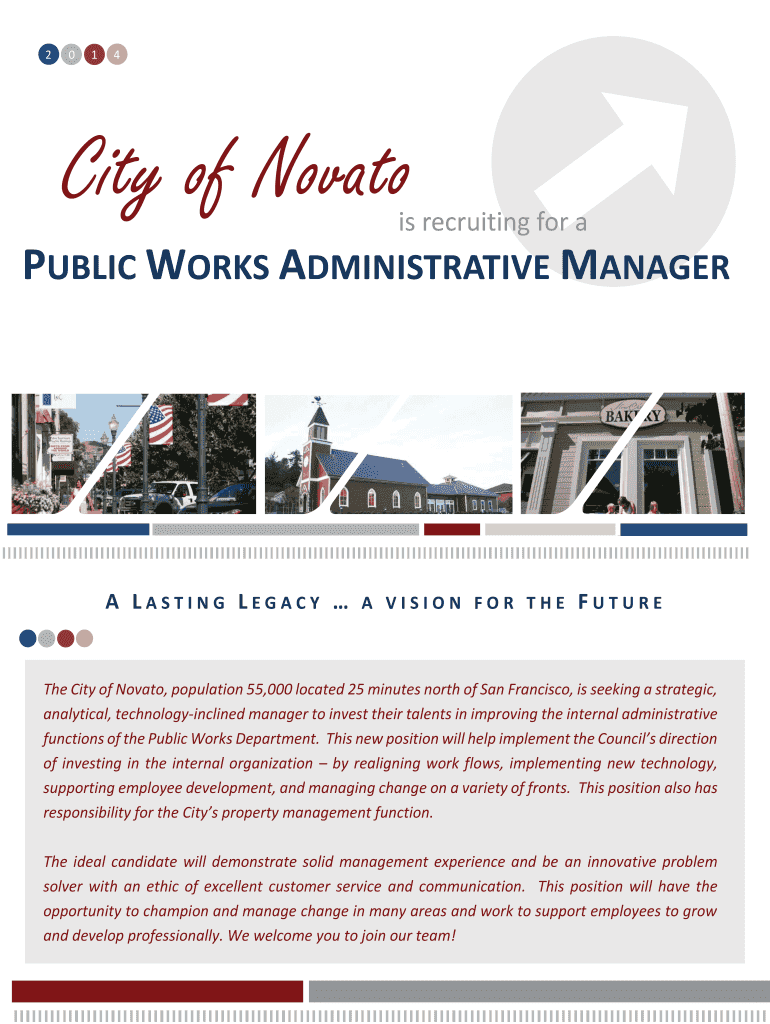 2 0 1 4

City of Novato is recruiting for a

PUBLIC WORKS ADMINISTRATIVE MANAGER

BAKERY

A LASTING LEGACY … A VISION FOR THE FUTURE

The City of Novato, population 55,000 located 25 minutes north of San Francisco, is seeking a strategic, analytical, technology-inclined manager to invest their talents in improving the internal administrative functions of the Public Works Department. This new position will help implement the Council's direction of investing in the internal organization – by realigning work flows, implementing new technology, supporting employee development, and managing change on a variety of fronts. This position also has responsibility for the City's property management function.

The ideal candidate will demonstrate solid management experience and be an innovative problem solver with an ethic of excellent customer service and communication. This position will have the opportunity to champion and manage change in many areas and work to support employees to grow and develop professionally. We welcome you to join our team!